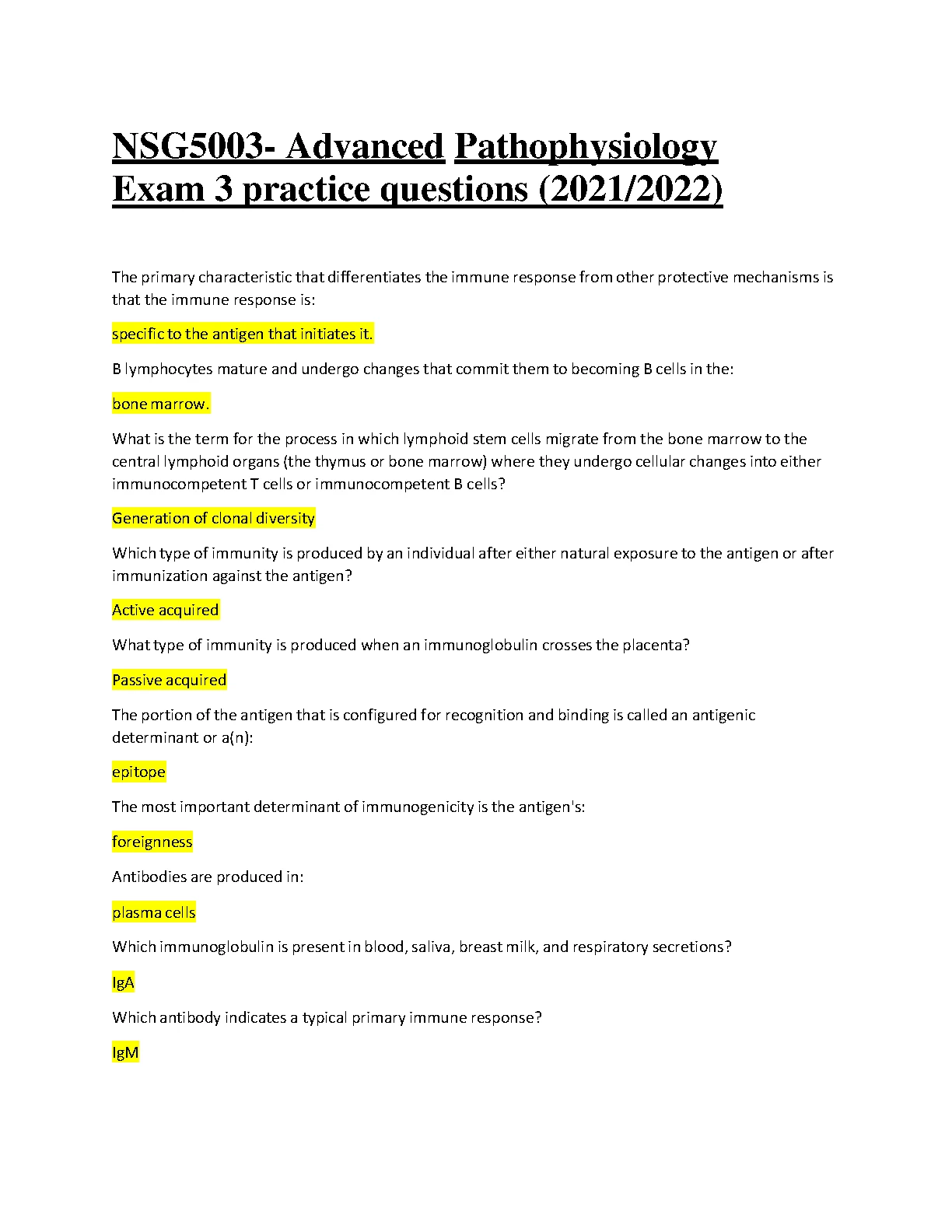 NSG5003- Advanced Pathophysiology Exam 3 practice questions (2021/2022)

The primary characteristic that differentiates the immune response from other protective mechanisms is that the immune response is:

specific to the antigen that initiates it.

B lymphocytes mature and undergo changes that commit them to becoming B cells in the:

bone marrow.

What is the term for the process in which lymphoid stem cells migrate from the bone marrow to the central lymphoid organs (the thymus or bone marrow) where they undergo cellular changes into either immunocompetent T cells or immunocompetent B cells?

Generation of clonal diversity

Which type of immunity is produced by an individual after either natural exposure to the antigen or after immunization against the antigen?

Active acquired

What type of immunity is produced when an immunoglobulin crosses the placenta?

Passive acquired

The portion of the antigen that is configured for recognition and binding is called an antigenic determinant or a(n):

epitope

The most important determinant of immunogenicity is the antigen's:

foreignness

Antibodies are produced in:

plasma cells

Which immunoglobulin is present in blood, saliva, breast milk, and respiratory secretions?

IgA

Which antibody indicates a typical primary immune response?

IgM